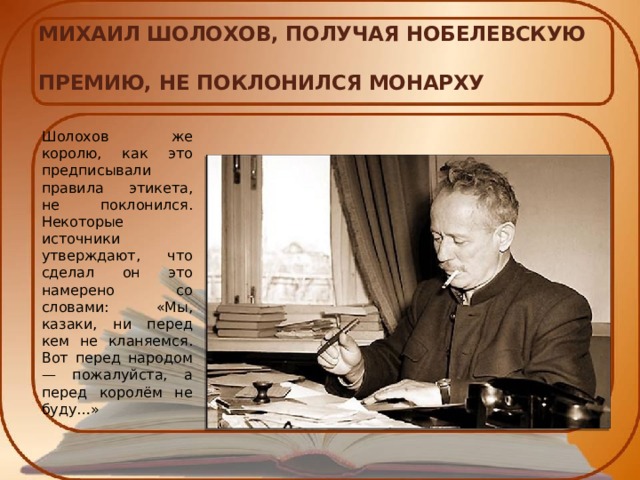 МИХАИЛ ШОЛОХОВ, ПОЛУЧАЯ НОБЕЛЕВСКУЮ

ПРЕМИЮ, НЕ ПОКЛОНИЛСЯ МОНАРХУ

Шолохов же королю, как это предписывали правила этикета, не поклонился. Некоторые источники утверждают, что сделал он это намерено со словами: «Мы, казаки, ни перед кем не кланяемся. Вот перед народом — пожалуйста, а перед королём не буду…»